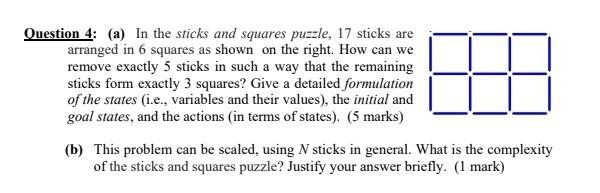 Question 4: (a) In the sticks and squares puzzle, 17 sticks are arranged in 6 squares as shown on the right. How can we remove exactly 5 sticks in such a way that the remaining sticks form exactly 3 squares? Give a detailed formulation of the states (i.e., variables and their values), the initial and goal states, and the actions (in terms of states). (5 marks)

(b) This problem can be scaled, using $N$ sticks in general. What is the complexity of the sticks and squares puzzle? Justify your answer briefly. (1 mark)